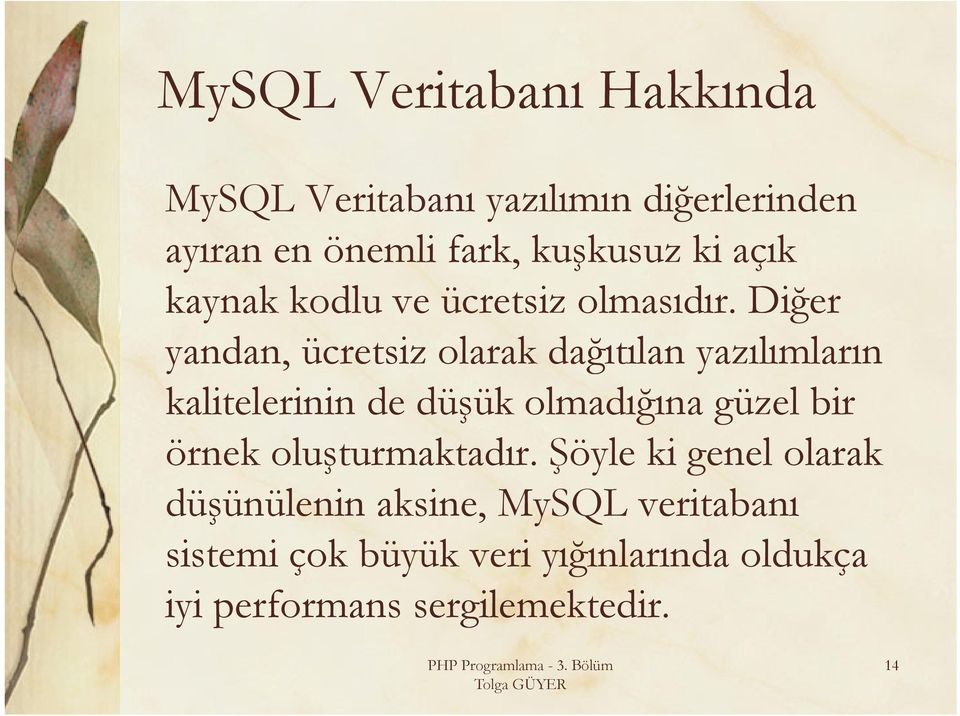 MySQL Veritabanı Hakkında

MySQL Veritabanı yazılımın diğerlerinden ayıran en önemli fark, kuşkusuz ki açık kaynak kodlu ve ücretsiz olmasıdır. Diğer yandan, ücretsiz olarak dağıtılan yazılımların kalitelerinin de düşük olmadığına güzel bir örnek oluşturmaktadır. Şöyle ki genel olarak düşünülenin aksine, MySQL veritabanı sistemi çok büyük veri yığınlarında oldukça iyi performans sergilemektedir.

PHP Programlama - 3. Bölüm
Tolga GÜYER

14